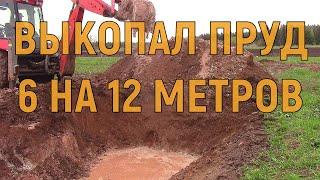 ВЫКОПАЛ ПРУД
6 НА 12 МЕТРОВ